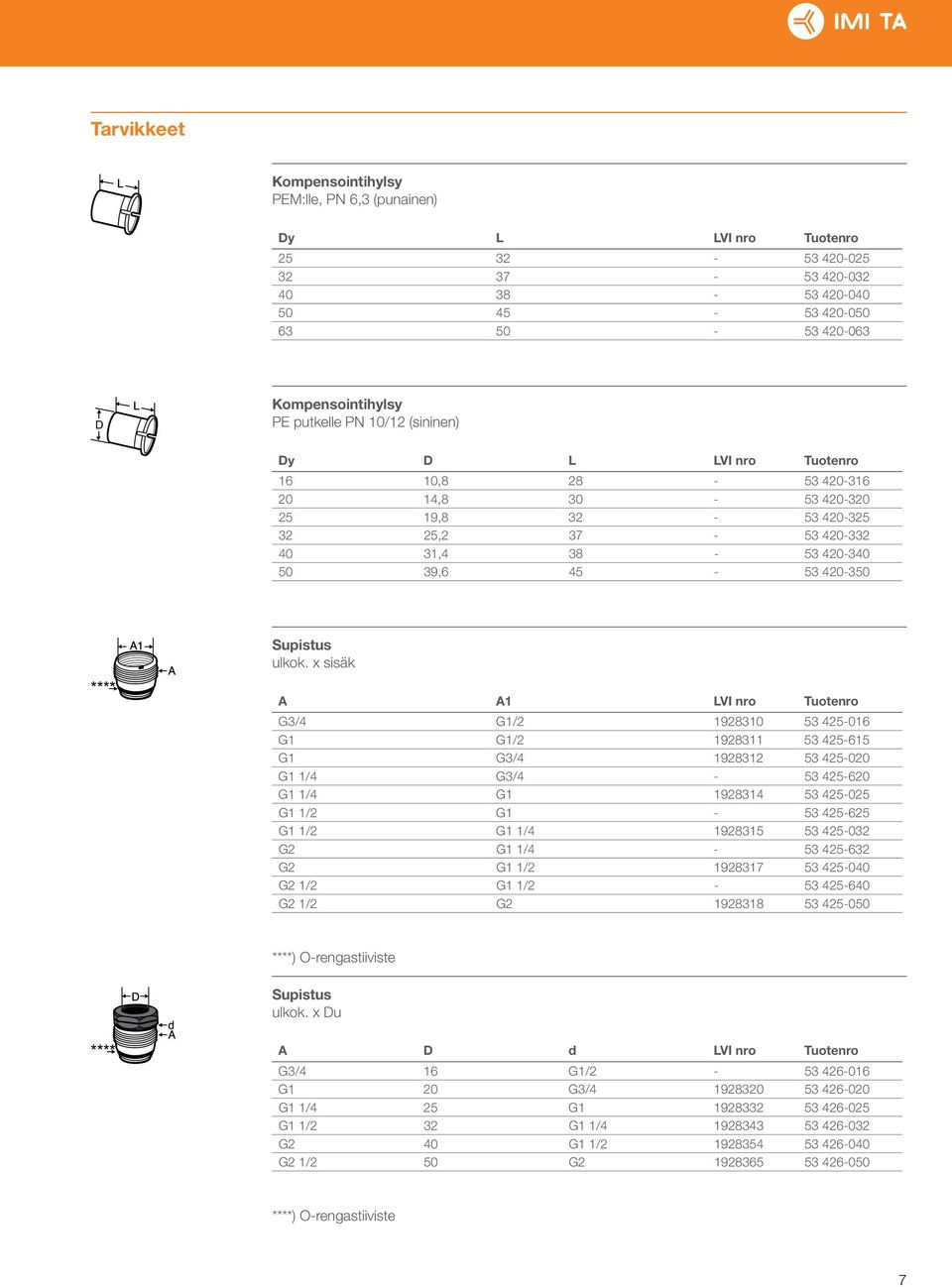 IMI TA

Tarvikkeet

L

Kompensointihylsy
PEM:lle, PN 6,3 (punainen)

| Dy | L | LVI nro | Tuotenro |
|---|---|---|---|
| 25 | 32 | - | 53 420-025 |
| 32 | 37 | - | 53 420-032 |
| 40 | 38 | - | 53 420-040 |
| 50 | 45 | - | 53 420-050 |
| 63 | 50 | - | 53 420-063 |

L
D

Kompensointihylsy
PE putkelle PN 10/12 (sininen)

| Dy | D | L | LVI nro | Tuotenro |
|---|---|---|---|---|
| 16 | 10,8 | 28 | - | 53 420-316 |
| 20 | 14,8 | 30 | - | 53 420-320 |
| 25 | 19,8 | 32 | - | 53 420-325 |
| 32 | 25,2 | 37 | - | 53 420-332 |
| 40 | 31,4 | 38 | - | 53 420-340 |
| 50 | 39,6 | 45 | - | 53 420-350 |

A1
A
****

Supistus
ulkok. x sisäk

| A | A1 | LVI nro | Tuotenro |
|---|---|---|---|
| G3/4 | G1/2 | 1928310 | 53 425-016 |
| G1 | G1/2 | 1928311 | 53 425-615 |
| G1 | G3/4 | 1928312 | 53 425-020 |
| G1 1/4 | G3/4 | - | 53 425-620 |
| G1 1/4 | G1 | 1928314 | 53 425-025 |
| G1 1/2 | G1 | - | 53 425-625 |
| G1 1/2 | G1 1/4 | 1928315 | 53 425-032 |
| G2 | G1 1/4 | - | 53 425-632 |
| G2 | G1 1/2 | 1928317 | 53 425-040 |
| G2 1/2 | G1 1/2 | - | 53 425-640 |
| G2 1/2 | G2 | 1928318 | 53 425-050 |

****) O-rengastiiviste

D
d
A
****

Supistus
ulkok. x Du

| A | D | d | LVI nro | Tuotenro |
|---|---|---|---|---|
| G3/4 | 16 | G1/2 | - | 53 426-016 |
| G1 | 20 | G3/4 | 1928320 | 53 426-020 |
| G1 1/4 | 25 | G1 | 1928332 | 53 426-025 |
| G1 1/2 | 32 | G1 1/4 | 1928343 | 53 426-032 |
| G2 | 40 | G1 1/2 | 1928354 | 53 426-040 |
| G2 1/2 | 50 | G2 | 1928365 | 53 426-050 |

****) O-rengastiiviste

7